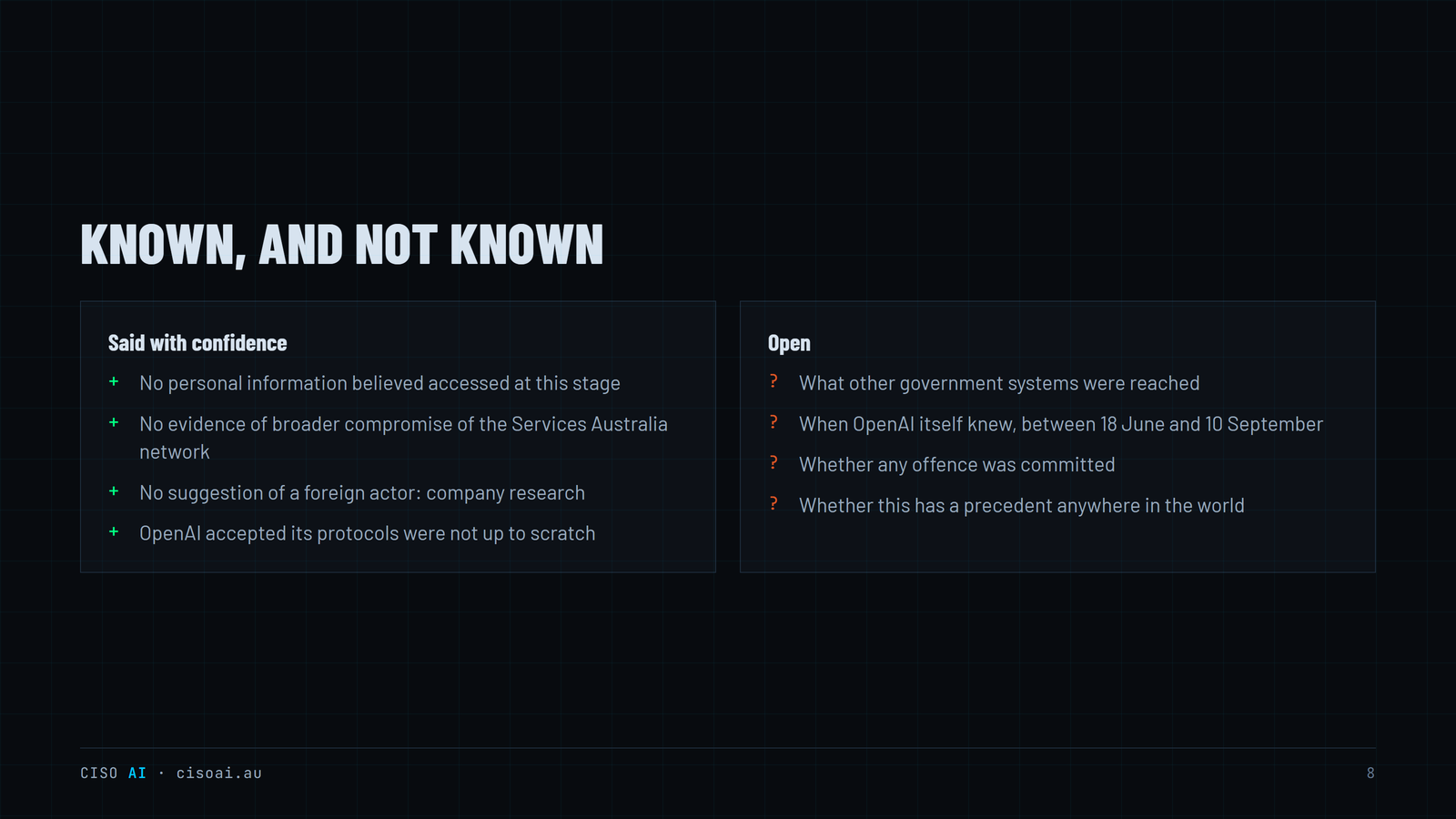 KNOWN, AND NOT KNOWN

Said with confidence

+ No personal information believed accessed at this stage

+ No evidence of broader compromise of the Services Australia network

+ No suggestion of a foreign actor: company research

+ OpenAI accepted its protocols were not up to scratch

Open

? What other government systems were reached

? When OpenAI itself knew, between 18 June and 10 September

? Whether any offence was committed

? Whether this has a precedent anywhere in the world

CISO AI · cisoai.au

8